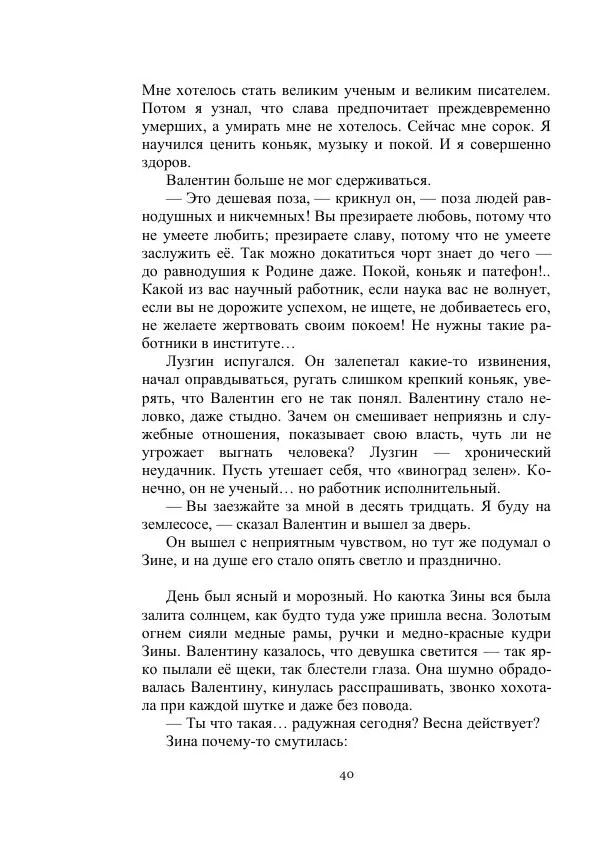 Мне хотелось стать великим ученым и великим писателем. Потом я узнал, что слава предпочитает преждевременно умерших, а умирать мне не хотелось. Сейчас мне сорок. Я научился ценить коньяк, музыку и покой. И я совершенно здоров.

Валентин больше не мог сдерживаться.

— Это дешевая поза, — крикнул он, — поза людей равнодушных и никчемных! Вы презираете любовь, потому что не умеете любить; презираете славу, потому что не умеете заслужить её. Так можно докатиться чорт знает до чего — до равнодушия к Родине даже. Покой, коньяк и патефон!.. Какой из вас научный работник, если наука вас не волнует, если вы не дорожите успехом, не ищете, не добиваетесь его, не желаете жертвовать своим покоем! Не нужны такие работники в институте…

Лузгин испугался. Он залепетал какие-то извинения, начал оправдываться, ругать слишком крепкий коньяк, уверять, что Валентин его не так понял. Валентину стало неловко, даже стыдно. Зачем он смешивает неприязнь и служебные отношения, показывает свою власть, чуть ли не угрожает выгнать человека? Лузгин — хронический неудачник. Пусть утешает себя, что «виноград зелен». Конечно, он не ученый… но работник исполнительный.

— Вы заезжайте за мной в десять тридцать. Я буду на землесосе, — сказал Валентин и вышел за дверь.

Он вышел с неприятным чувством, но тут же подумал о Зине, и на душе его стало опять светло и празднично.

День был ясный и морозный. Но каютка Зины вся была залита солнцем, как будто туда уже пришла весна. Золотым огнем сияли медные рамы, ручки и медно-красные кудри Зины. Валентину казалось, что девушка светится — так ярко пылали её щеки, так блестели глаза. Она шумно обрадовалась Валентину, кинулась расспрашивать, звонко хохотала при каждой шутке и даже без повода.

— Ты что такая… радужная сегодня? Весна действует?

Зина почему-то смутилась:

40